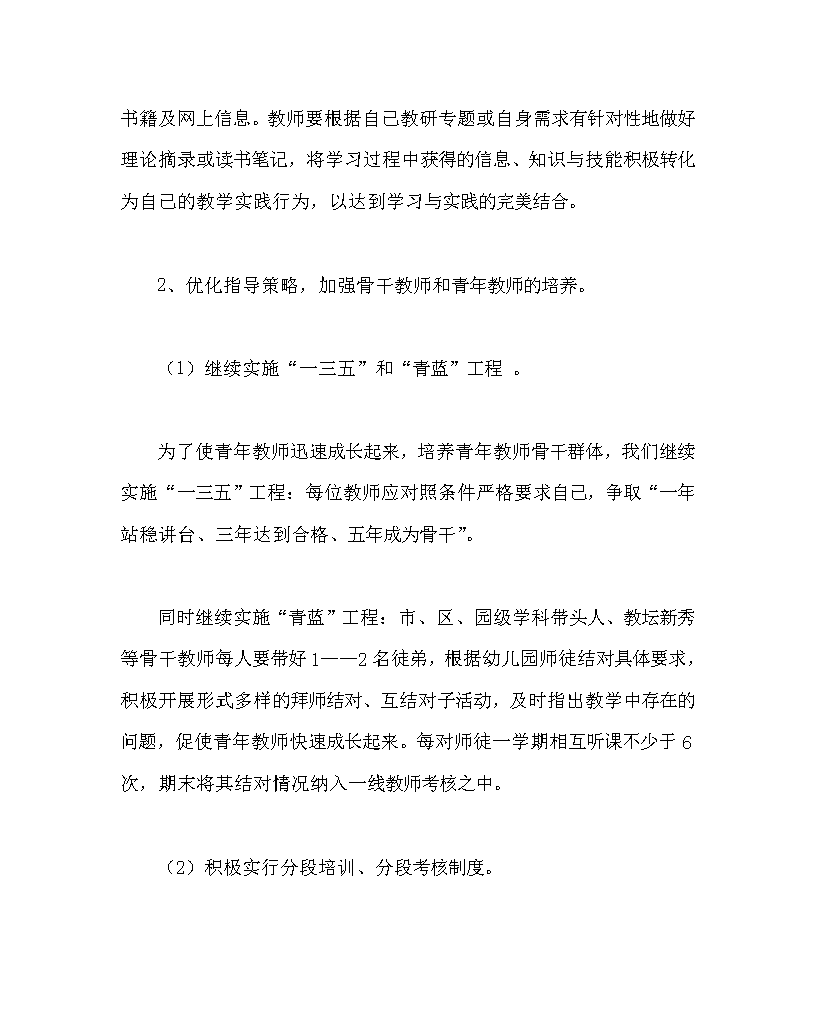 书籍及网上信息。教师要根据自己教研专题或自身需求有针对性地做好理论摘录或读书笔记，将学习过程中获得的信息、知识与技能积极转化为自己的教学实践行为，以达到学习与实践的完美结合。

2、优化指导策略，加强骨干教师和青年教师的培养。

（1）继续实施“一三五”和“青蓝”工程 。

为了使青年教师迅速成长起来，培养青年教师骨干群体，我们继续实施“一三五”工程：每位教师应对照条件严格要求自己，争取“一年站稳讲台、三年达到合格、五年成为骨干”。

同时继续实施“青蓝”工程：市、区、园级学科带头人、教坛新秀等骨干教师每人要带好1——2名徒弟，根据幼儿园师徒结对具体要求，积极开展形式多样的拜师结对、互结对子活动，及时指出教学中存在的问题，促使青年教师快速成长起来。每对师徒一学期相互听课不少于6次，期末将其结对情况纳入一线教师考核之中。

（2）积极实行分段培训、分段考核制度。